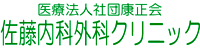 医療法人社団康正会
佐藤内科外科クリニック